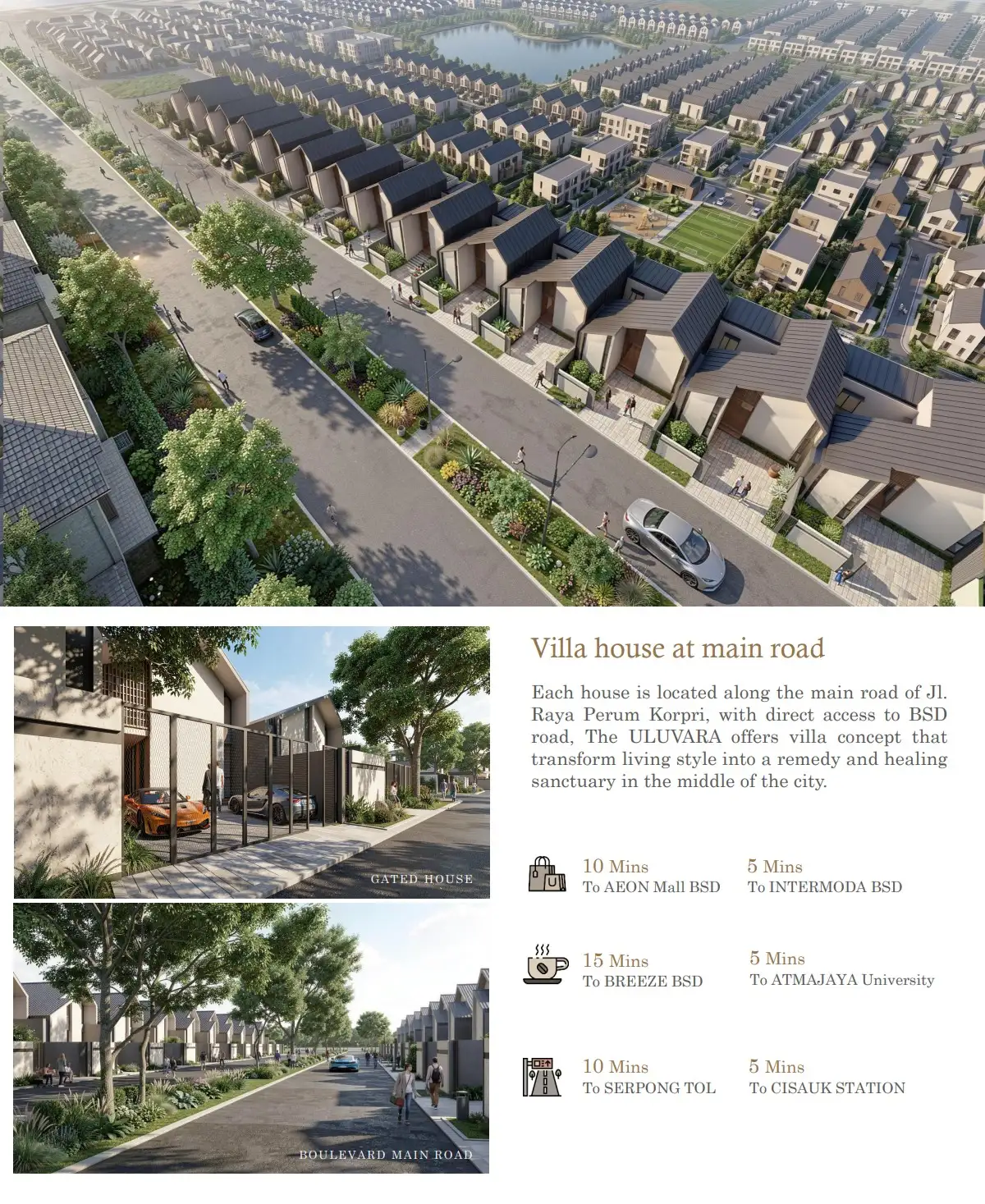 GATED HOUSE

BOULEVARD MAIN ROAD

Villa house at main road

Each house is located along the main road of Jl. Raya Perum Korpri, with direct access to BSD road, The ULUVARA offers villa concept that transform living style into a remedy and healing sanctuary in the middle of the city.

10 Mins
To AEON Mall BSD

5 Mins
To INTERMODA BSD

15 Mins
To BREEZE BSD

5 Mins
To ATMAJAYA University

10 Mins
To SERPONG TOL

5 Mins
To CISAUK STATION